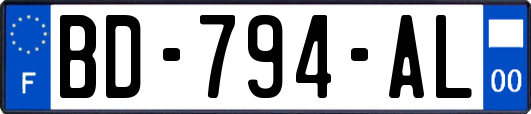 F
BD-794-AL
00